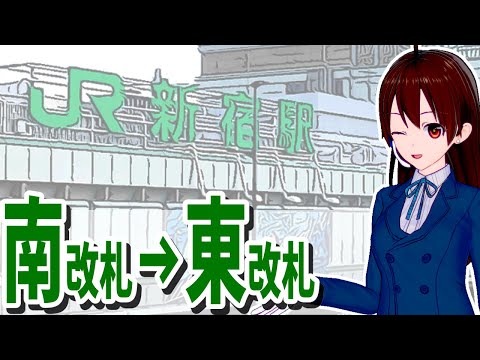 JR 新宿駅

南改札→東改札